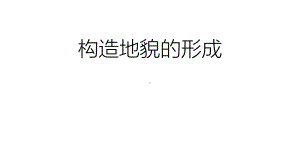 构造地貌的形成